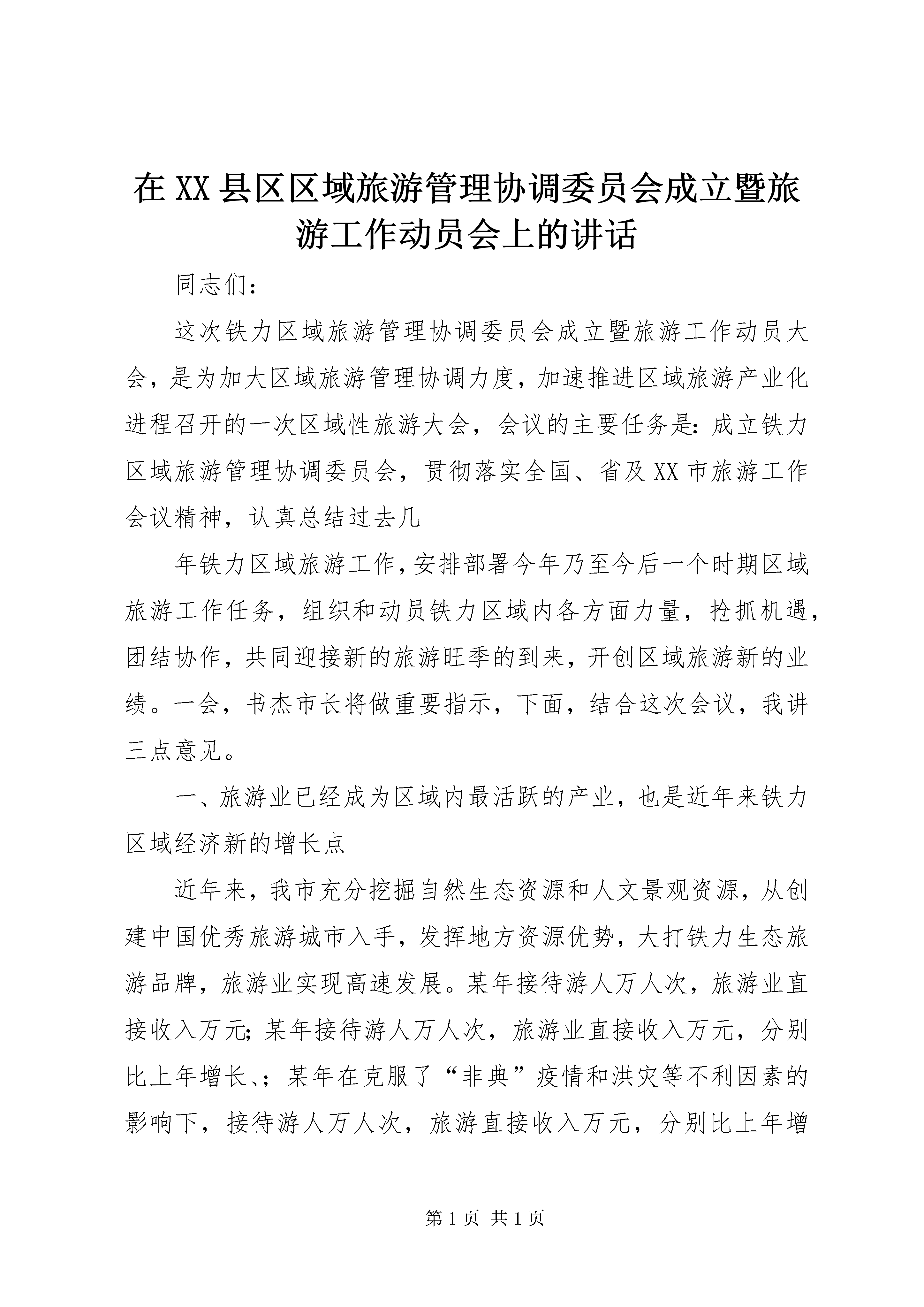 在XX县区区域旅游管理协调委员会成立暨旅游工作动员会上的讲话

同志们：

这次铁力区域旅游管理协调委员会成立暨旅游工作动员大会，是为加大区域旅游管理协调力度，加速推进区域旅游产业化进程召开的一次区域性旅游大会，会议的主要任务是：成立铁力区域旅游管理协调委员会，贯彻落实全国、省及XX市旅游工作会议精神，认真总结过去几

年铁力区域旅游工作，安排部署今年乃至今后一个时期区域旅游工作任务，组织和动员铁力区域内各方面力量，抢抓机遇，团结协作，共同迎接新的旅游旺季的到来，开创区域旅游新的业绩。一会，书杰市长将做重要指示，下面，结合这次会议，我讲三点意见。

一、旅游业已经成为区域内最活跃的产业，也是近年来铁力区域经济新的增长点

近年来，我市充分挖掘自然生态资源和人文景观资源，从创建中国优秀旅游城市入手，发挥地方资源优势，大打铁力生态旅游品牌，旅游业实现高速发展。某年接待游人万人次，旅游业直接收入万元；某年接待游人万人次，旅游业直接收入万元，分别比上年增长、；某年在克服了“非典”疫情和洪灾等不利因素的影响下，接待游人万人次，旅游直接收入万元，分别比上年增

第1页 共1页